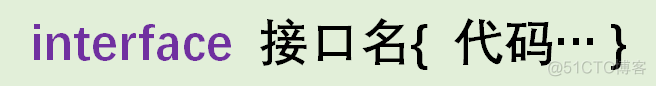 interface 接口名{ 代码… }

@51CTO博客